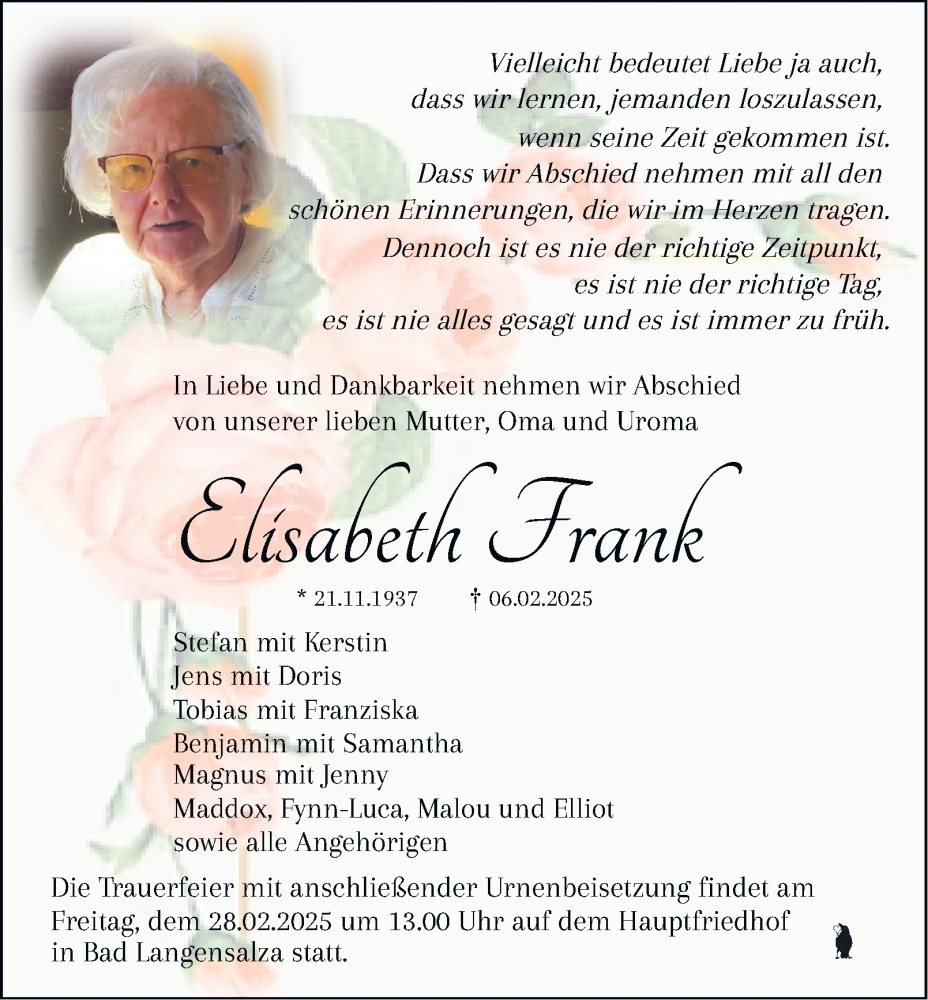 Vielleicht bedeutet Liebe ja auch,
dass wir lernen, jemanden loszulassen,
wenn seine Zeit gekommen ist.
Dass wir Abschied nehmen mit all den
schönen Erinnerungen, die wir im Herzen tragen.
Dennoch ist es nie der richtige Zeitpunkt,
es ist nie der richtige Tag,
es ist nie alles gesagt und es ist immer zu früh.

In Liebe und Dankbarkeit nehmen wir Abschied
von unserer lieben Mutter, Oma und Uroma

Elisabeth Frank

* 21.11.1937 † 06.02.2025

Stefan mit Kerstin
Jens mit Doris
Tobias mit Franziska
Benjamin mit Samantha
Magnus mit Jenny
Maddox, Fynn-Luca, Malou und Elliot
sowie alle Angehörigen

Die Trauerfeier mit anschließender Urnenbeisetzung findet am Freitag, dem 28.02.2025 um 13.00 Uhr auf dem Hauptfriedhof in Bad Langensalza statt.